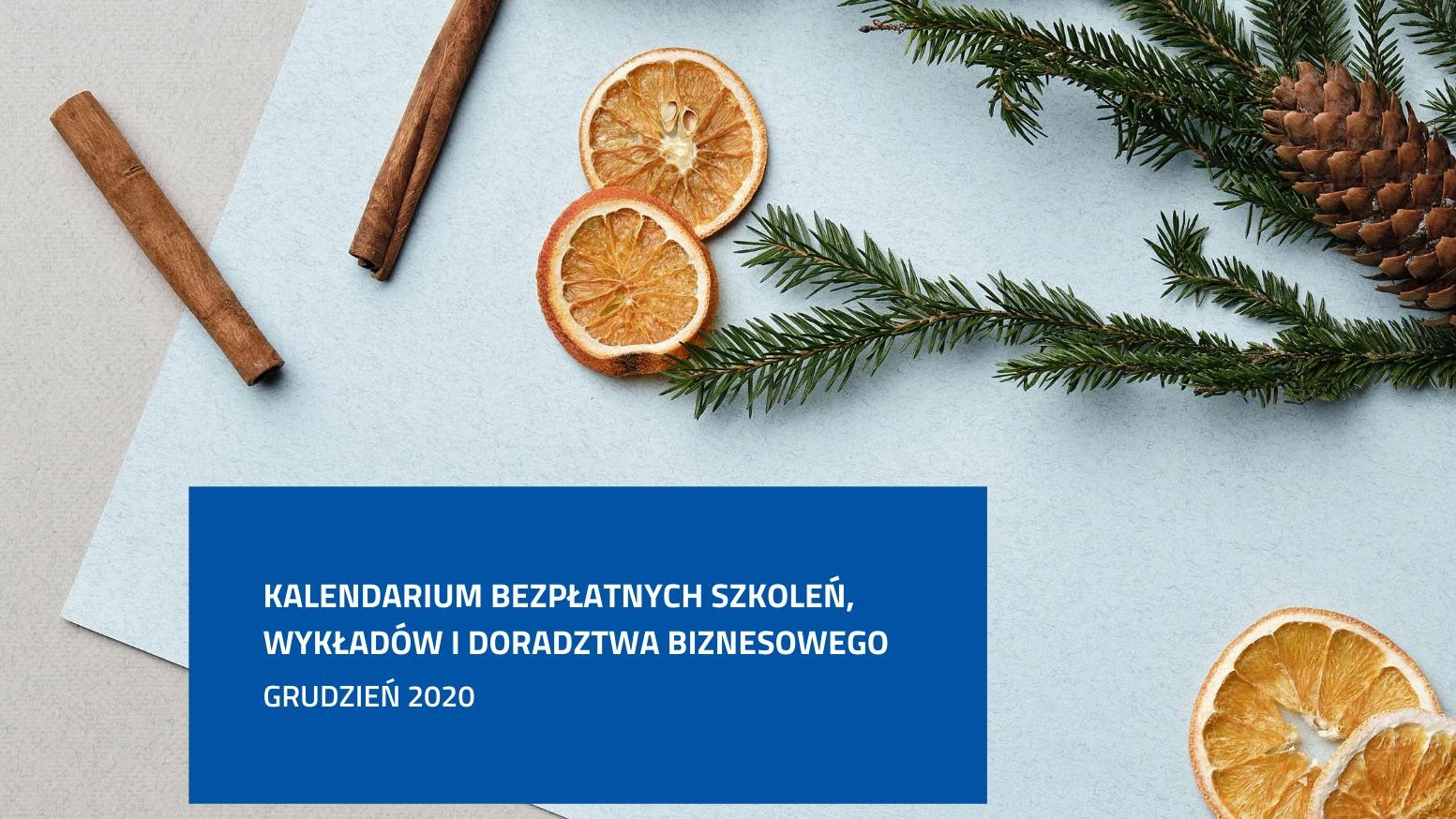 KALENDARIUM BEZPŁATNYCH SZKOLEŃ, WYKŁADÓW I DORADZTWA BIZNESOWEGO

GRUDZIEŃ 2020